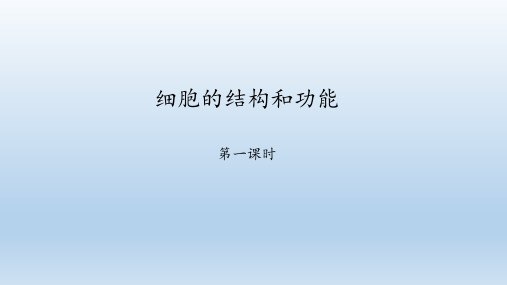 细胞的结构和功能

第一课时